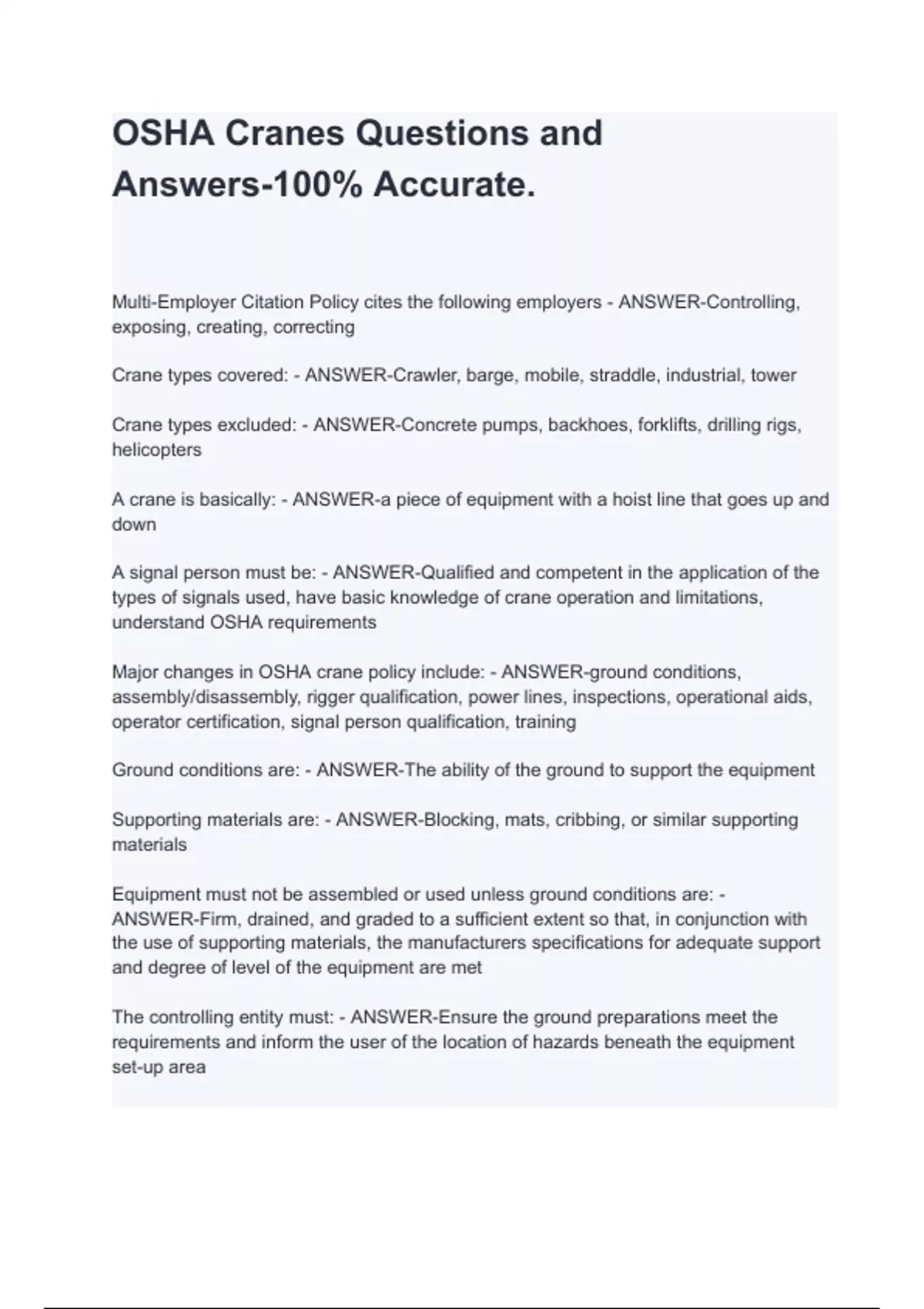 OSHA Cranes Questions and Answers-100% Accurate.

Multi-Employer Citation Policy cites the following employers - ANSWER-Controlling, exposing, creating, correcting

Crane types covered: - ANSWER-Crawler, barge, mobile, straddle, industrial, tower

Crane types excluded: - ANSWER-Concrete pumps, backhoes, forklifts, drilling rigs, helicopters

A crane is basically: - ANSWER-a piece of equipment with a hoist line that goes up and down

A signal person must be: - ANSWER-Qualified and competent in the application of the types of signals used, have basic knowledge of crane operation and limitations, understand OSHA requirements

Major changes in OSHA crane policy include: - ANSWER-ground conditions, assembly/disassembly, rigger qualification, power lines, inspections, operational aids, operator certification, signal person qualification, training

Ground conditions are: - ANSWER-The ability of the ground to support the equipment

Supporting materials are: - ANSWER-Blocking, mats, cribbing, or similar supporting materials

Equipment must not be assembled or used unless ground conditions are: - ANSWER-Firm, drained, and graded to a sufficient extent so that, in conjunction with the use of supporting materials, the manufacturers specifications for adequate support and degree of level of the equipment are met

The controlling entity must: - ANSWER-Ensure the ground preparations meet the requirements and inform the user of the location of hazards beneath the equipment set-up area